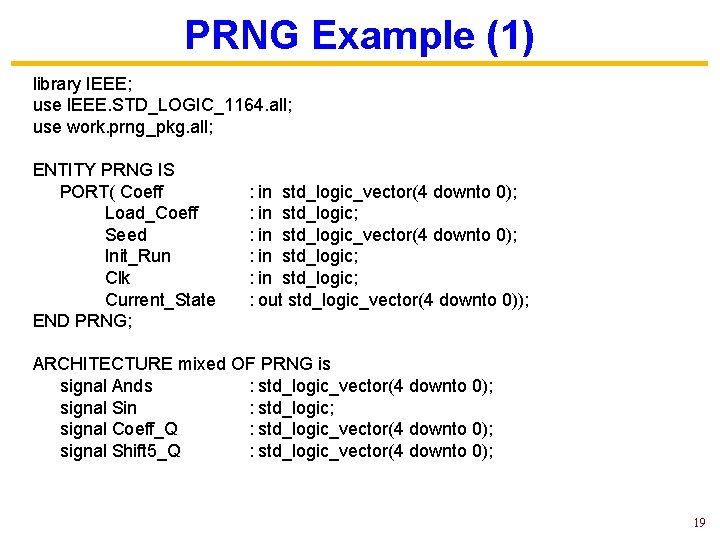 PRNG Example (1)

library IEEE;
use IEEE.STD_LOGIC_1164.all;
use work.prng_pkg.all;

ENTITY PRNG IS
PORT( Coeff : in std_logic_vector(4 downto 0);
Load_Coeff : in std_logic;
Seed : in std_logic_vector(4 downto 0);
Init_Run : in std_logic;
Clk : in std_logic;
Current_State : out std_logic_vector(4 downto 0));
END PRNG;

ARCHITECTURE mixed OF PRNG is
signal Ands : std_logic_vector(4 downto 0);
signal Sin : std_logic;
signal Coeff_Q : std_logic_vector(4 downto 0);
signal Shift5_Q : std_logic_vector(4 downto 0);

19